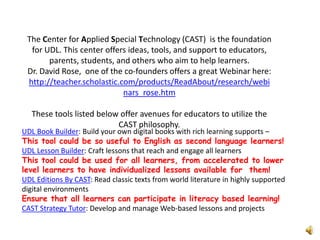 The Center for Applied Special Technology (CAST) is the foundation for UDL. This center offers ideas, tools, and support to educators, parents, students, and others who aim to help learners. Dr. David Rose, one of the co-founders offers a great Webinar here: http://teacher.scholastic.com/products/ReadAbout/research/webinars_rose.htm

These tools listed below offer avenues for educators to utilize the CAST philosophy.

UDL Book Builder: Build your own digital books with rich learning supports –
This tool could be so useful to English as second language learners!
UDL Lesson Builder: Craft lessons that reach and engage all learners
This tool could be used for all learners, from accelerated to lower level learners to have individualized lessons available for them!
UDL Editions By CAST: Read classic texts from world literature in highly supported digital environments
Ensure that all learners can participate in literacy based learning!
CAST Strategy Tutor: Develop and manage Web-based lessons and projects